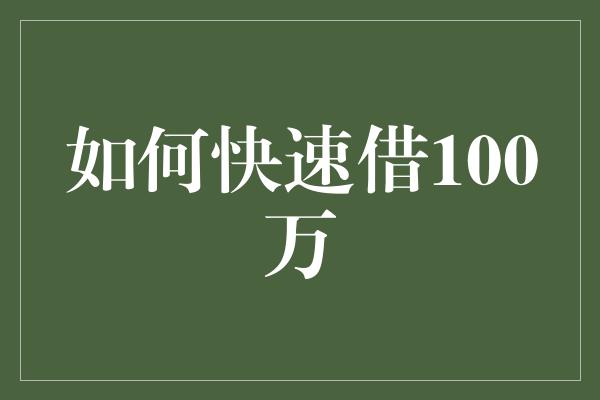 如何快速借100万